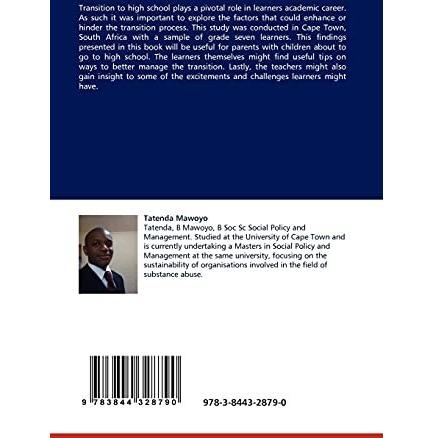 Transition to high school plays a pivotal role in learners academic career. As such it was important to explore the factors that could enhance or hinder the transition process. This study was conducted in Cape Town, South Africa with a sample of grade seven learners. This findings presented in this book will be useful for parents with children about to go to high school. The learners themselves might find useful tips on ways to better manage the transition. Lastly, the teachers might also gain insight to some of the excitements and challenges learners might have.

Tatenda Mawoyo

Tatenda, B Mawoyo, B Soc Sc Social Policy and Management. Studied at the University of Cape Town and is currently undertaking a Masters in Social Policy and Management at the same university, focusing on the sustainability of organisations involved in the field of substance abuse.

9 783844 328790

978-3-8443-2879-0